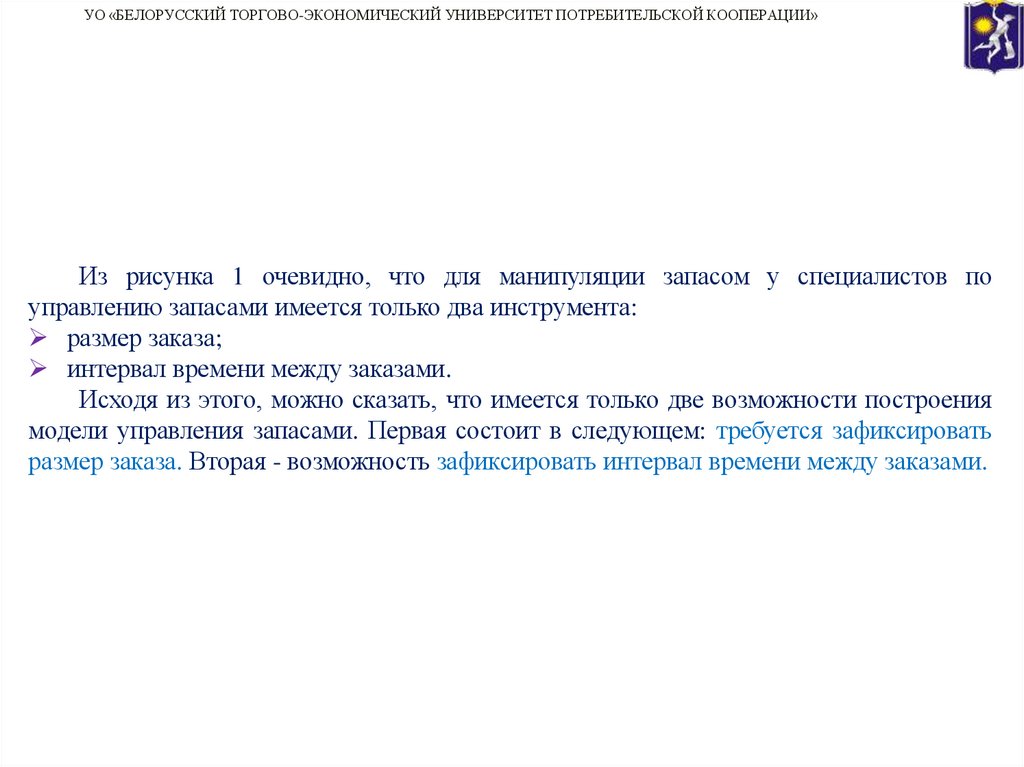 УО «БЕЛОРУССКИЙ ТОРГОВО-ЭКОНОМИЧЕСКИЙ УНИВЕРСИТЕТ ПОТРЕБИТЕЛЬСКОЙ КООПЕРАЦИИ»

Из рисунка 1 очевидно, что для манипуляции запасом у специалистов по управлению запасами имеется только два инструмента:
➢ размер заказа;
➢ интервал времени между заказами.

Исходя из этого, можно сказать, что имеется только две возможности построения модели управления запасами. Первая состоит в следующем: требуется зафиксировать размер заказа. Вторая - возможность зафиксировать интервал времени между заказами.